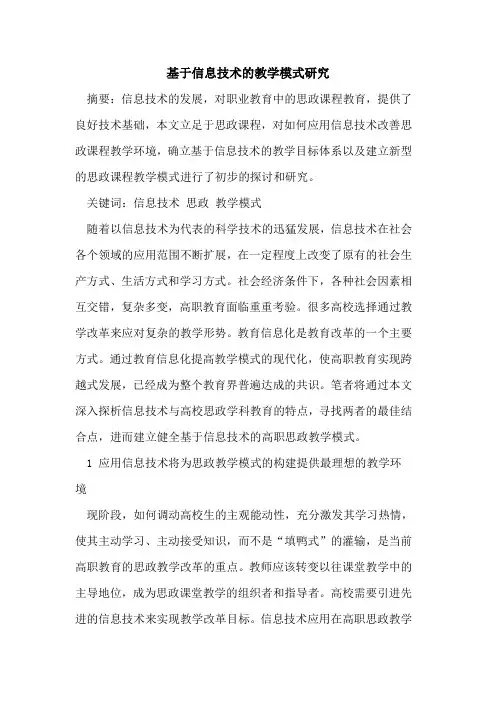 基于信息技术的教学模式研究

摘要：信息技术的发展，对职业教育中的思政课程教育，提供了良好技术基础，本文立足于思政课程，对如何应用信息技术改善思政课程教学环境，确立基于信息技术的教学目标体系以及建立新型的思政课程教学模式进行了初步的探讨和研究。

关键词：信息技术 思政 教学模式

随着以信息技术为代表的科学技术的迅猛发展，信息技术在社会各个领域的应用范围不断扩展，在一定程度上改变了原有的社会生产方式、生活方式和学习方式。社会经济条件下，各种社会因素相互交错，复杂多变，高职教育面临重重考验。很多高校选择通过教学改革来应对复杂的教学形势。教育信息化是教育改革的一个主要方式。通过教育信息化提高教学模式的现代化，使高职教育实现跨越式发展，已经成为整个教育界普遍达成的共识。笔者将通过本文深入探析信息技术与高校思政学科教育的特点，寻找两者的最佳结合点，进而建立健全基于信息技术的高职思政教学模式。

1 应用信息技术将为思政教学模式的构建提供最理想的教学环境

现阶段，如何调动高校生的主观能动性，充分激发其学习热情，使其主动学习、主动接受知识，而不是“填鸭式”的灌输，是当前高职教育的思政教学改革的重点。教师应该转变以往课堂教学中的主导地位，成为思政课堂教学的组织者和指导者。高校需要引进先进的信息技术来实现教学改革目标。信息技术应用在高职思政教学